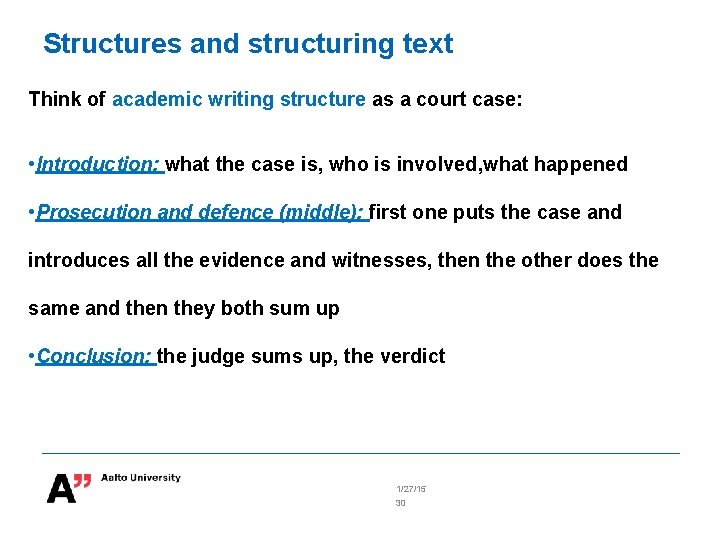 Structures and structuring text

Think of academic writing structure as a court case:

•Introduction: what the case is, who is involved,what happened

•Prosecution and defence (middle): first one puts the case and introduces all the evidence and witnesses, then the other does the same and then they both sum up

•Conclusion: the judge sums up, the verdict

A" Aalto University

1/27/15
30